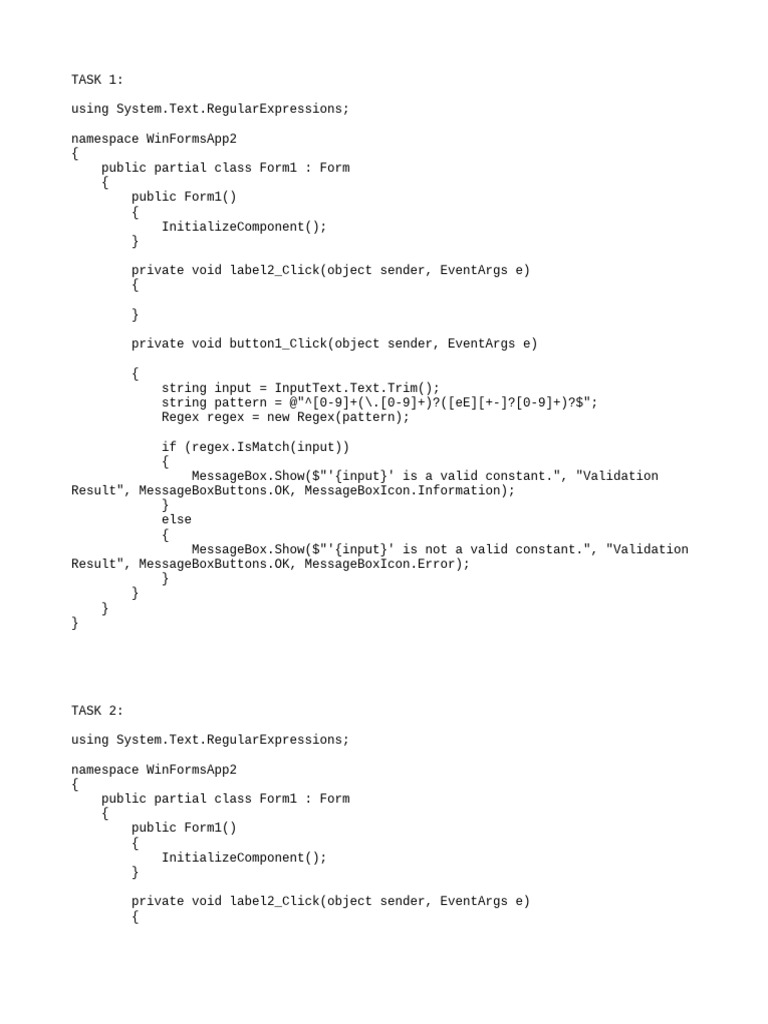 TASK 1:

using System.Text.RegularExpressions;

namespace WinFormsApp2
{
    public partial class Form1 : Form
    {
        public Form1()
        {
            InitializeComponent();
        }

        private void label2_Click(object sender, EventArgs e)
        {

        }

        private void button1_Click(object sender, EventArgs e)

        {
            string input = InputText.Text.Trim();
            string pattern = @"^[0-9]+(\.[0-9]+)?([eE][+-]?[0-9]+)?$";
            Regex regex = new Regex(pattern);

            if (regex.IsMatch(input))
            {
                MessageBox.Show($"'{input}' is a valid constant.", "Validation Result", MessageBoxButtons.OK, MessageBoxIcon.Information);
            }
            else
            {
                MessageBox.Show($"'{input}' is not a valid constant.", "Validation Result", MessageBoxButtons.OK, MessageBoxIcon.Error);
            }
        }
    }
}

TASK 2:

using System.Text.RegularExpressions;

namespace WinFormsApp2
{
    public partial class Form1 : Form
    {
        public Form1()
        {
            InitializeComponent();
        }

        private void label2_Click(object sender, EventArgs e)
        {